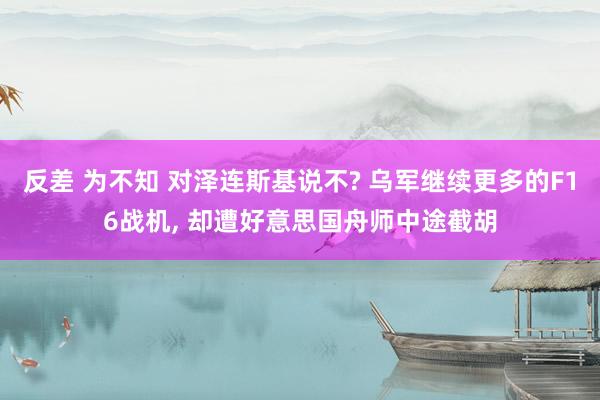 反差 为不知 对泽连斯基说不? 乌军继续更多的F16战机, 却遭好意思国舟师中途截胡